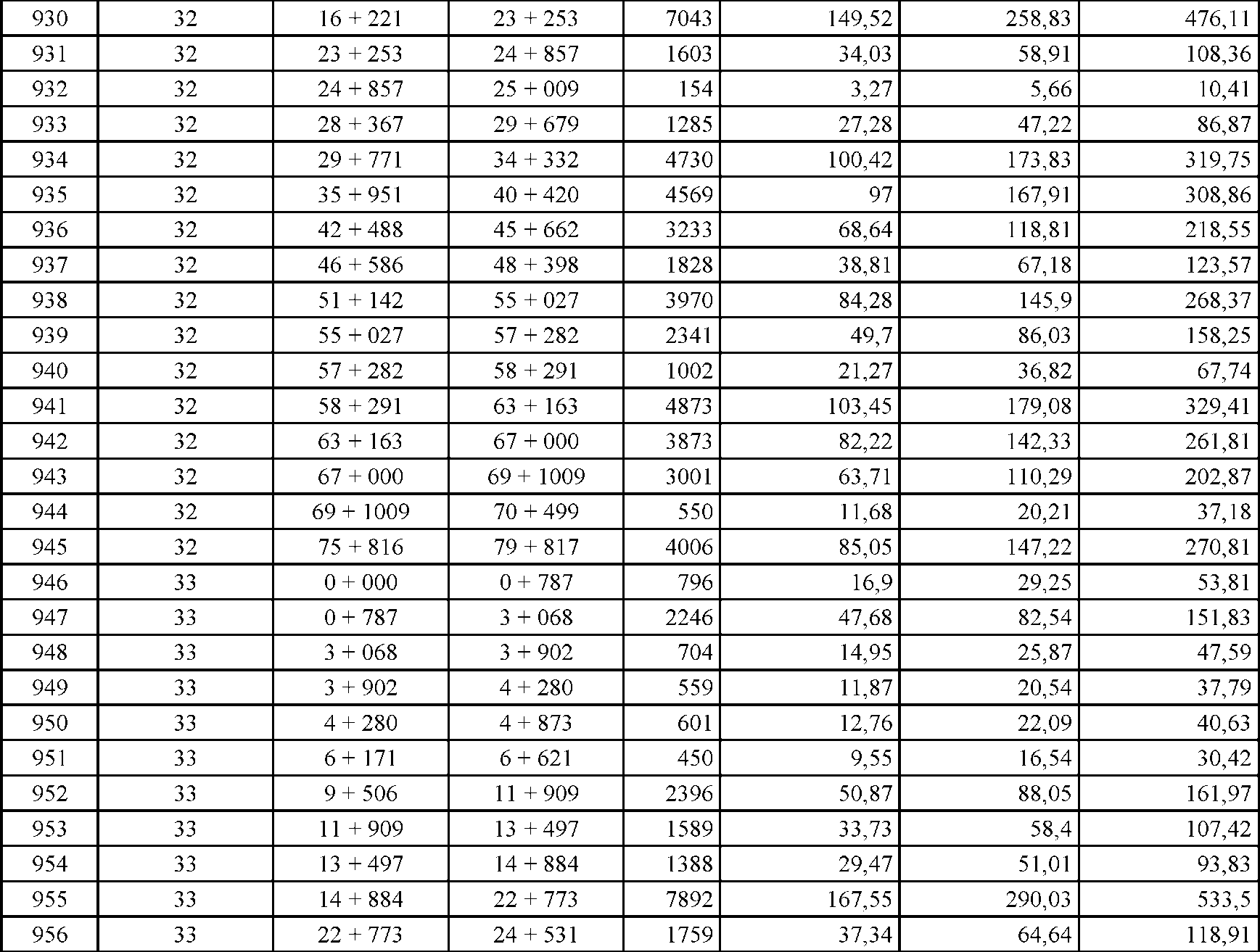 | 930 | 32 | 16 + 221 | 23 + 253 | 7043 | 149,52 | 258,83 | 476,11 |
|---|---|---|---|---|---|---|---|
| 931 | 32 | 23 + 253 | 24 + 857 | 1603 | 34,03 | 58,91 | 108,36 |
| 932 | 32 | 24 + 857 | 25 + 009 | 154 | 3,27 | 5,66 | 10,41 |
| 933 | 32 | 28 + 367 | 29 + 679 | 1285 | 27,28 | 47,22 | 86,87 |
| 934 | 32 | 29 + 771 | 34 + 332 | 4730 | 100,42 | 173,83 | 319,75 |
| 935 | 32 | 35 + 951 | 40 + 420 | 4569 | 97 | 167,91 | 308,86 |
| 936 | 32 | 42 + 488 | 45 + 662 | 3233 | 68,64 | 118,81 | 218,55 |
| 937 | 32 | 46 + 586 | 48 + 398 | 1828 | 38,81 | 67,18 | 123,57 |
| 938 | 32 | 51 + 142 | 55 + 027 | 3970 | 84,28 | 145,9 | 268,37 |
| 939 | 32 | 55 + 027 | 57 + 282 | 2341 | 49,7 | 86,03 | 158,25 |
| 940 | 32 | 57 + 282 | 58 + 291 | 1002 | 21,27 | 36,82 | 67,74 |
| 941 | 32 | 58 + 291 | 63 + 163 | 4873 | 103,45 | 179,08 | 329,41 |
| 942 | 32 | 63 + 163 | 67 + 000 | 3873 | 82,22 | 142,33 | 261,81 |
| 943 | 32 | 67 + 000 | 69 + 1009 | 3001 | 63,71 | 110,29 | 202,87 |
| 944 | 32 | 69 + 1009 | 70 + 499 | 550 | 11,68 | 20,21 | 37,18 |
| 945 | 32 | 75 + 816 | 79 + 817 | 4006 | 85,05 | 147,22 | 270,81 |
| 946 | 33 | 0 + 000 | 0 + 787 | 796 | 16,9 | 29,25 | 53,81 |
| 947 | 33 | 0 + 787 | 3 + 068 | 2246 | 47,68 | 82,54 | 151,83 |
| 948 | 33 | 3 + 068 | 3 + 902 | 704 | 14,95 | 25,87 | 47,59 |
| 949 | 33 | 3 + 902 | 4 + 280 | 559 | 11,87 | 20,54 | 37,79 |
| 950 | 33 | 4 + 280 | 4 + 873 | 601 | 12,76 | 22,09 | 40,63 |
| 951 | 33 | 6 + 171 | 6 + 621 | 450 | 9,55 | 16,54 | 30,42 |
| 952 | 33 | 9 + 506 | 11 + 909 | 2396 | 50,87 | 88,05 | 161,97 |
| 953 | 33 | 11 + 909 | 13 + 497 | 1589 | 33,73 | 58,4 | 107,42 |
| 954 | 33 | 13 + 497 | 14 + 884 | 1388 | 29,47 | 51,01 | 93,83 |
| 955 | 33 | 14 + 884 | 22 + 773 | 7892 | 167,55 | 290,03 | 533,5 |
| 956 | 33 | 22 + 773 | 24 + 531 | 1759 | 37,34 | 64,64 | 118,91 |